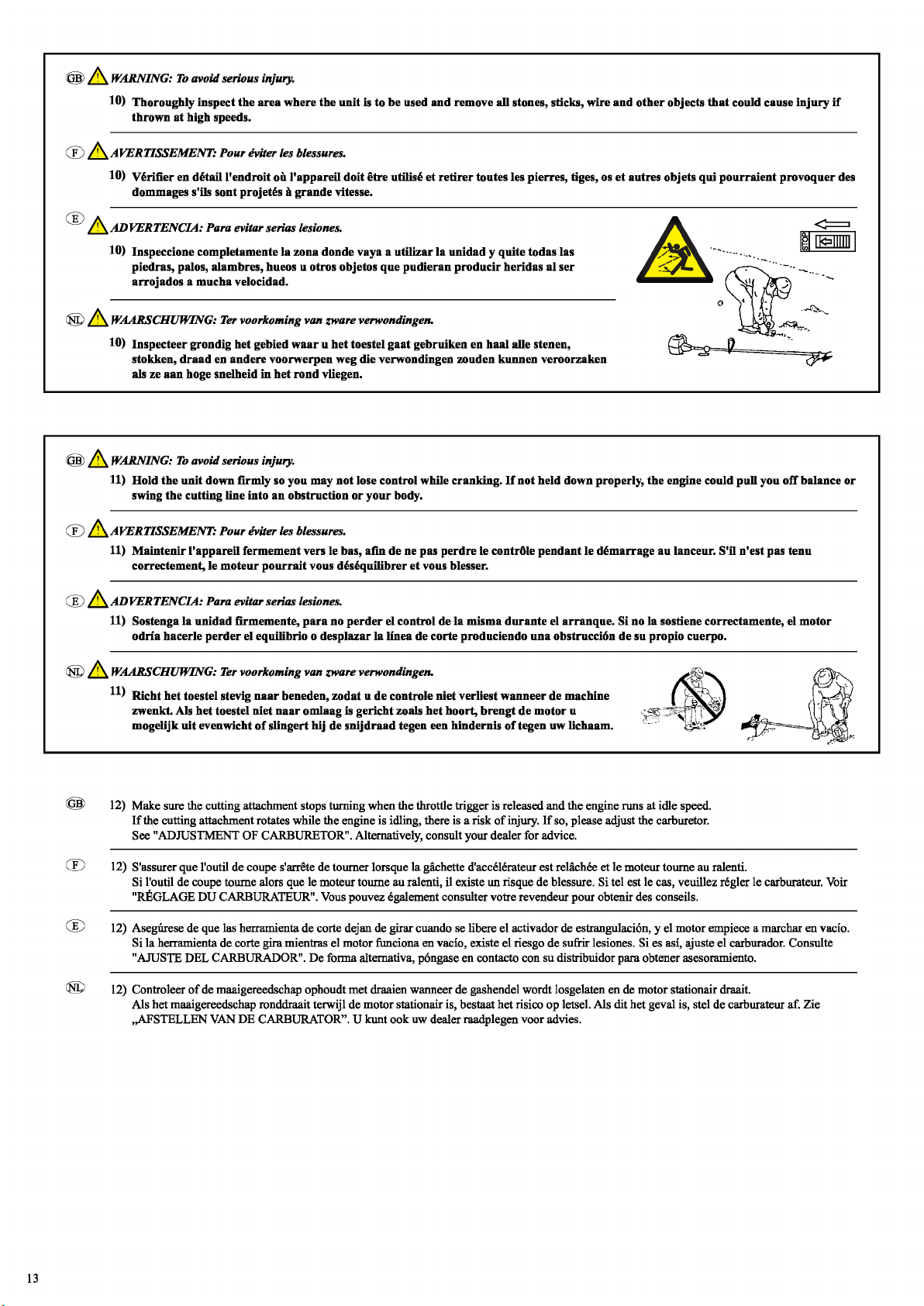 GB WARNING: To avoid serious injury.

10) Thoroughly inspect the area where the unit is to be used and remove all stones, sticks, wire and other objects that could cause injury if thrown at high speeds.

F AVERTISSEMENT: Pour éviter les blessures.

10) Vérifier en détail l'endroit où l'appareil doit être utilisé et retirer toutes les pierres, tiges, os et autres objets qui pourraient provoquer des dommages s'ils sont projetés à grande vitesse.

E ADVERTENCIA: Para evitar serias lesiones.

10) Inspeccione completamente la zona donde vaya a utilizar la unidad y quite todas las piedras, palos, alambres, hueos u otros objetos que pudieran producir heridas al ser arrojados a mucha velocidad.

NL WAARSCHUWING: Ter voorkoming van zware verwondingen.

10) Inspecteer grondig het gebied waar u het toestel gaat gebruiken en haal alle stenen, stokken, draad en andere voorwerpen weg die verwondingen zouden kunnen veroorzaken als ze aan hoge snelheid in het rond vliegen.

STOP

GB WARNING: To avoid serious injury.

11) Hold the unit down firmly so you may not lose control while cranking. If not held down properly, the engine could pull you off balance or swing the cutting line into an obstruction or your body.

F AVERTISSEMENT: Pour éviter les blessures.

11) Maintenir l'appareil fermement vers le bas, afin de ne pas perdre le contrôle pendant le démarrage au lanceur. S'il n'est pas tenu correctement, le moteur pourrait vous déséquilibrer et vous blesser.

E ADVERTENCIA: Para evitar serias lesiones.

11) Sostenga la unidad firmemente, para no perder el control de la misma durante el arranque. Si no la sostiene correctamente, el motor odría hacerle perder el equilibrio o desplazar la línea de corte produciendo una obstrucción de su propio cuerpo.

NL WAARSCHUWING: Ter voorkoming van zware verwondingen.

11) Richt het toestel stevig naar beneden, zodat u de controle niet verliest wanneer de machine zwenkt. Als het toestel niet naar omlaag is gericht zoals het hoort, brengt de motor u mogelijk uit evenwicht of slingert hij de snijdraad tegen een hindernis of tegen uw lichaam.

GB 12) Make sure the cutting attachment stops turning when the throttle trigger is released and the engine runs at idle speed. If the cutting attachment rotates while the engine is idling, there is a risk of injury. If so, please adjust the carburetor. See "ADJUSTMENT OF CARBURETOR". Alternatively, consult your dealer for advice.

F 12) S'assurer que l'outil de coupe s'arrête de tourner lorsque la gâchette d'accélérateur est relâchée et le moteur tourne au ralenti. Si l'outil de coupe tourne alors que le moteur tourne au ralenti, il existe un risque de blessure. Si tel est le cas, veuillez régler le carburateur. Voir "RÉGLAGE DU CARBURATEUR". Vous pouvez également consulter votre revendeur pour obtenir des conseils.

E 12) Asegúrese de que las herramienta de corte dejan de girar cuando se libere el activador de estrangulación, y el motor empiece a marchar en vacío. Si la herramienta de corte gira mientras el motor funciona en vacío, existe el riesgo de sufrir lesiones. Si es así, ajuste el carburador. Consulte "AJUSTE DEL CARBURADOR". De forma alternativa, póngase en contacto con su distribuidor para obtener asesoramiento.

NL 12) Controleer of de maaigereedschap ophoudt met draaien wanneer de gashendel wordt losgelaten en de motor stationair draait. Als het maaigereedschap ronddraait terwijl de motor stationair is, bestaat het risico op letsel. Als dit het geval is, stel de carburateur af. Zie „AFSTELLEN VAN DE CARBURATOR”. U kunt ook uw dealer raadplegen voor advies.

13